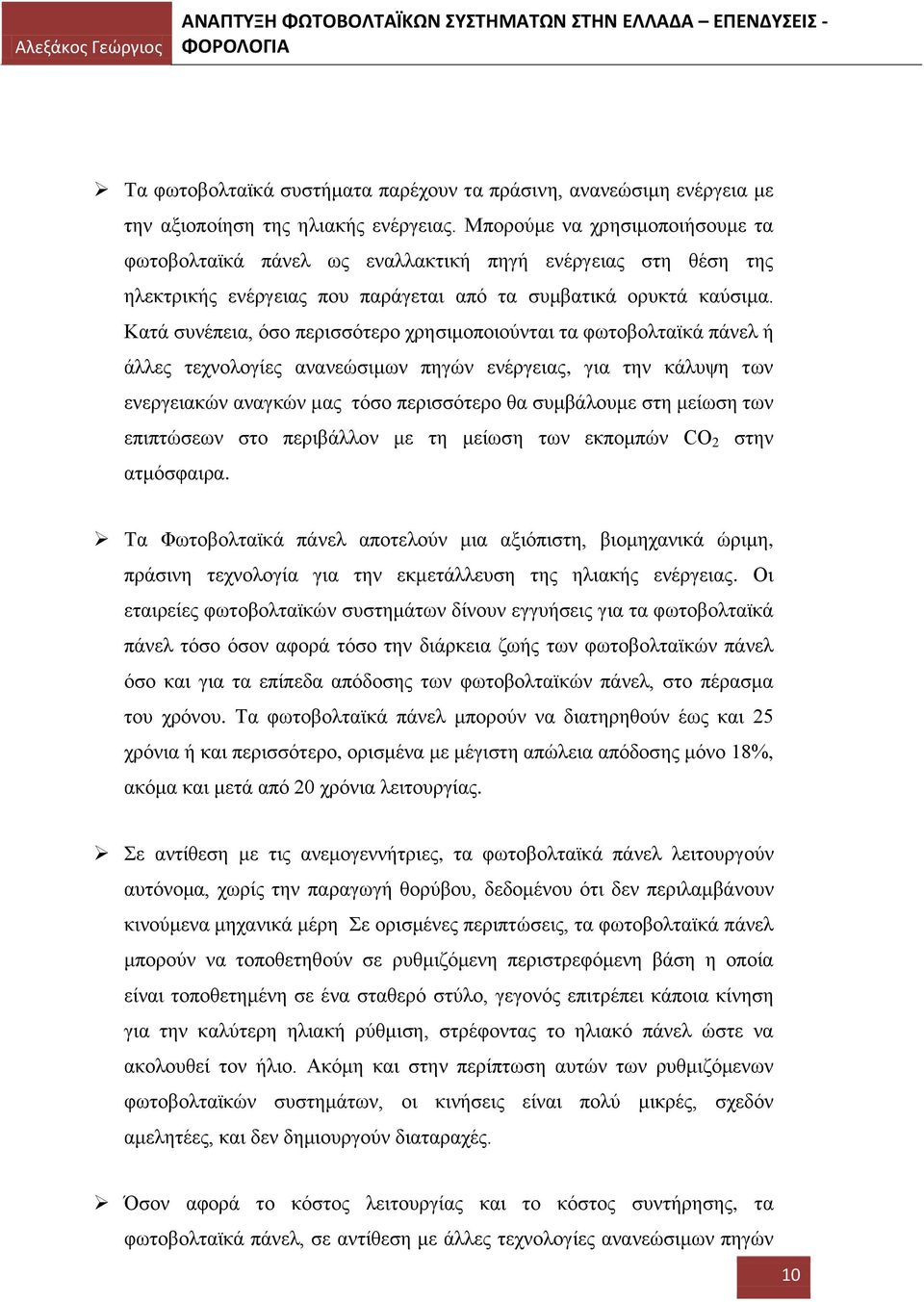 Αλεξάκος Γεώργιος

ΑΝΑΠΤΥΞΗ ΦΩΤΟΒΟΛΤΑΪΚΩΝ ΣΥΣΤΗΜΑΤΩΝ ΣΤΗΝ ΕΛΛΑΔΑ – ΕΠΕΝΔΥΣΕΙΣ - ΦΟΡΟΛΟΓΙΑ

➢ Τα φωτοβολταϊκά συστήματα παρέχουν τα πράσινη, ανανεώσιμη ενέργεια με την αξιοποίηση της ηλιακής ενέργειας. Μπορούμε να χρησιμοποιήσουμε τα φωτοβολταϊκά πάνελ ως εναλλακτική πηγή ενέργειας στη θέση της ηλεκτρικής ενέργειας που παράγεται από τα συμβατικά ορυκτά καύσιμα. Κατά συνέπεια, όσο περισσότερο χρησιμοποιούνται τα φωτοβολταϊκά πάνελ ή άλλες τεχνολογίες ανανεώσιμων πηγών ενέργειας, για την κάλυψη των ενεργειακών αναγκών μας τόσο περισσότερο θα συμβάλουμε στη μείωση των επιπτώσεων στο περιβάλλον με τη μείωση των εκπομπών $CO_2$ στην ατμόσφαιρα.

➢ Τα Φωτοβολταϊκά πάνελ αποτελούν μια αξιόπιστη, βιομηχανικά ώριμη, πράσινη τεχνολογία για την εκμετάλλευση της ηλιακής ενέργειας. Οι εταιρείες φωτοβολταϊκών συστημάτων δίνουν εγγυήσεις για τα φωτοβολταϊκά πάνελ τόσο όσον αφορά τόσο την διάρκεια ζωής των φωτοβολταϊκών πάνελ όσο και για τα επίπεδα απόδοσης των φωτοβολταϊκών πάνελ, στο πέρασμα του χρόνου. Τα φωτοβολταϊκά πάνελ μπορούν να διατηρηθούν έως και 25 χρόνια ή και περισσότερο, ορισμένα με μέγιστη απώλεια απόδοσης μόνο 18%, ακόμα και μετά από 20 χρόνια λειτουργίας.

➢ Σε αντίθεση με τις ανεμογεννήτριες, τα φωτοβολταϊκά πάνελ λειτουργούν αυτόνομα, χωρίς την παραγωγή θορύβου, δεδομένου ότι δεν περιλαμβάνουν κινούμενα μηχανικά μέρη Σε ορισμένες περιπτώσεις, τα φωτοβολταϊκά πάνελ μπορούν να τοποθετηθούν σε ρυθμιζόμενη περιστρεφόμενη βάση η οποία είναι τοποθετημένη σε ένα σταθερό στύλο, γεγονός επιτρέπει κάποια κίνηση για την καλύτερη ηλιακή ρύθμιση, στρέφοντας το ηλιακό πάνελ ώστε να ακολουθεί τον ήλιο. Ακόμη και στην περίπτωση αυτών των ρυθμιζόμενων φωτοβολταϊκών συστημάτων, οι κινήσεις είναι πολύ μικρές, σχεδόν αμελητέες, και δεν δημιουργούν διαταραχές.

➢ Όσον αφορά το κόστος λειτουργίας και το κόστος συντήρησης, τα φωτοβολταϊκά πάνελ, σε αντίθεση με άλλες τεχνολογίες ανανεώσιμων πηγών

10